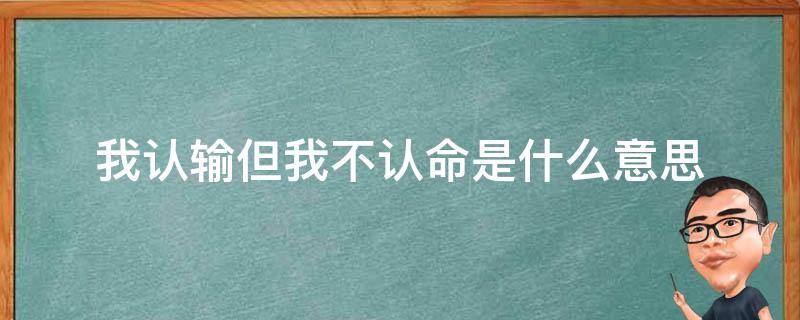 我认输但我不认命是什么意思